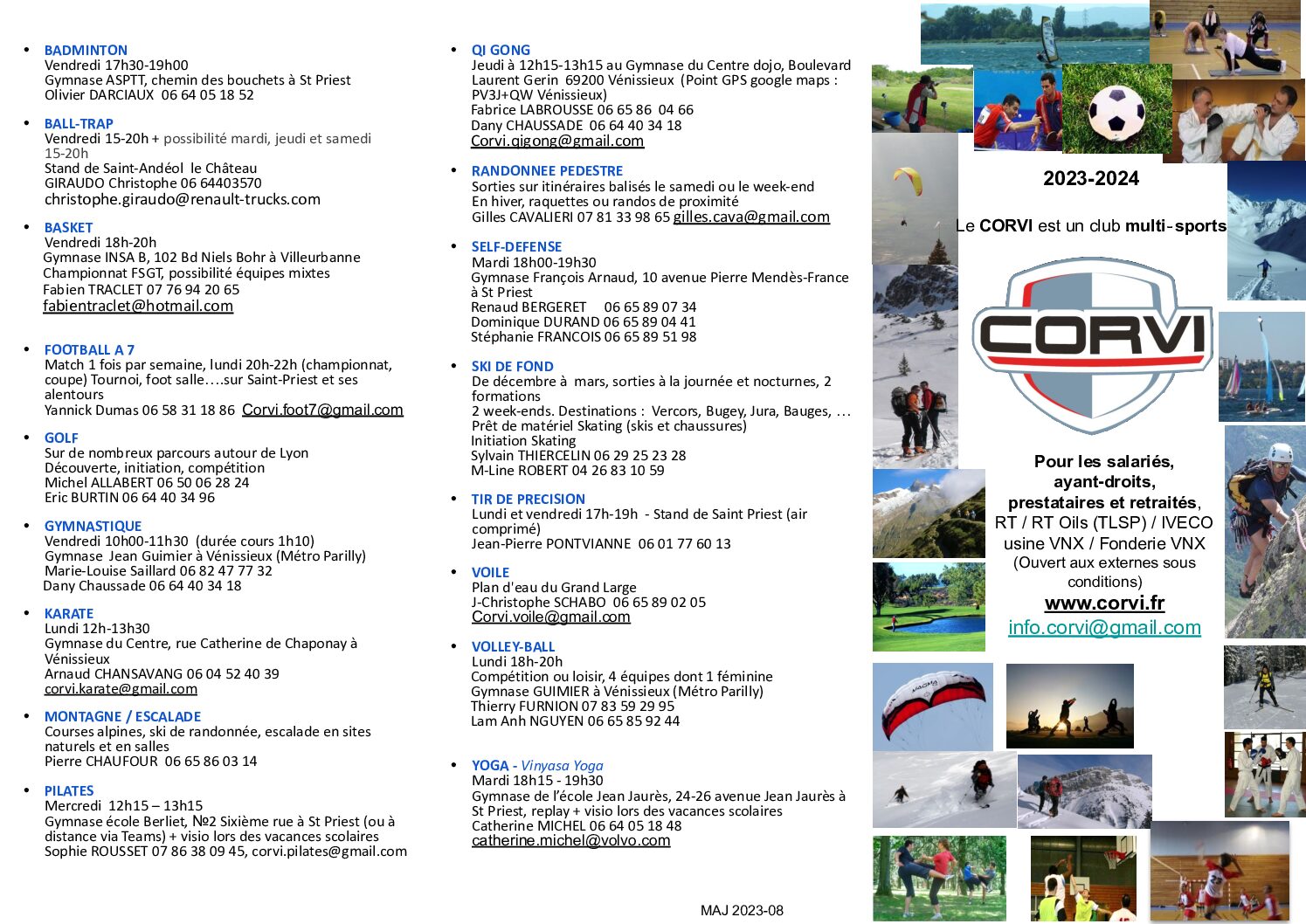 • BADMINTON
Vendredi 17h30-19h00
Gymnase ASPTT, chemin des bouchets à St Priest
Olivier DARCIAUX 06 64 05 18 52

• BALL-TRAP
Vendredi 15-20h + possibilité mardi, jeudi et samedi 15-20h
Stand de Saint-Andéol le Château
GIRAUDO Christophe 06 64403570
christophe.giraudo@renault-trucks.com

• BASKET
Vendredi 18h-20h
Gymnase INSA B, 102 Bd Niels Bohr à Villeurbanne
Championnat FSGT, possibilité équipes mixtes
Fabien TRACLET 07 76 94 20 65
fabientraclet@hotmail.com

• FOOTBALL A 7
Match 1 fois par semaine, lundi 20h-22h (championnat, coupe) Tournoi, foot salle….sur Saint-Priest et ses alentours
Yannick Dumas 06 58 31 18 86 Corvi.foot7@gmail.com

• GOLF
Sur de nombreux parcours autour de Lyon
Découverte, initiation, compétition
Michel ALLABERT 06 50 06 28 24
Eric BURTIN 06 64 40 34 96

• GYMNASTIQUE
Vendredi 10h00-11h30 (durée cours 1h10)
Gymnase Jean Guimier à Vénissieux (Métro Parilly)
Marie-Louise Saillard 06 82 47 77 32
Dany Chaussade 06 64 40 34 18

• KARATE
Lundi 12h-13h30
Gymnase du Centre, rue Catherine de Chaponay à Vénissieux
Arnaud CHANSAVANG 06 04 52 40 39
corvi.karate@gmail.com

• MONTAGNE / ESCALADE
Courses alpines, ski de randonnée, escalade en sites naturels et en salles
Pierre CHAUFOUR 06 65 86 03 14

• PILATES
Mercredi 12h15 – 13h15
Gymnase école Berliet, №2 Sixième rue à St Priest (ou à distance via Teams) + visio lors des vacances scolaires
Sophie ROUSSET 07 86 38 09 45, corvi.pilates@gmail.com

• QI GONG
Jeudi à 12h15-13h15 au Gymnase du Centre dojo, Boulevard Laurent Gerin 69200 Vénissieux (Point GPS google maps : PV3J+QW Vénissieux)
Fabrice LABROUSSE 06 65 86 04 66
Dany CHAUSSADE 06 64 40 34 18
Corvi.qigong@gmail.com

• RANDONNEE PEDESTRE
Sorties sur itinéraires balisés le samedi ou le week-end
En hiver, raquettes ou randos de proximité
Gilles CAVALIERI 07 81 33 98 65 gilles.cava@gmail.com

• SELF-DEFENSE
Mardi 18h00-19h30
Gymnase François Arnaud, 10 avenue Pierre Mendès-France à St Priest
Renaud BERGERET 06 65 89 07 34
Dominique DURAND 06 65 89 04 41
Stéphanie FRANCOIS 06 65 89 51 98

• SKI DE FOND
De décembre à mars, sorties à la journée et nocturnes, 2 formations
2 week-ends. Destinations : Vercors, Bugey, Jura, Bauges, …
Prêt de matériel Skating (skis et chaussures)
Initiation Skating
Sylvain THIERCELIN 06 29 25 23 28
M-Line ROBERT 04 26 83 10 59

• TIR DE PRECISION
Lundi et vendredi 17h-19h - Stand de Saint Priest (air comprimé)
Jean-Pierre PONTVIANNE 06 01 77 60 13

• VOILE
Plan d'eau du Grand Large
J-Christophe SCHABO 06 65 89 02 05
Corvi.voile@gmail.com

• VOLLEY-BALL
Lundi 18h-20h
Compétition ou loisir, 4 équipes dont 1 féminine
Gymnase GUIMIER à Vénissieux (Métro Parilly)
Thierry FURNION 07 83 59 29 95
Lam Anh NGUYEN 06 65 85 92 44

• YOGA - Vinyasa Yoga
Mardi 18h15 - 19h30
Gymnase de l'école Jean Jaurès, 24-26 avenue Jean Jaurès à St Priest, replay + visio lors des vacances scolaires
Catherine MICHEL 06 64 05 18 48
catherine.michel@volvo.com

MAJ 2023-08

2023-2024

Le CORVI est un club multi-sports

CORVI

Pour les salariés, ayant-droits, prestataires et retraités, RT / RT Oils (TLSP) / IVECO usine VNX / Fonderie VNX
(Ouvert aux externes sous conditions)
www.corvi.fr
info.corvi@gmail.com